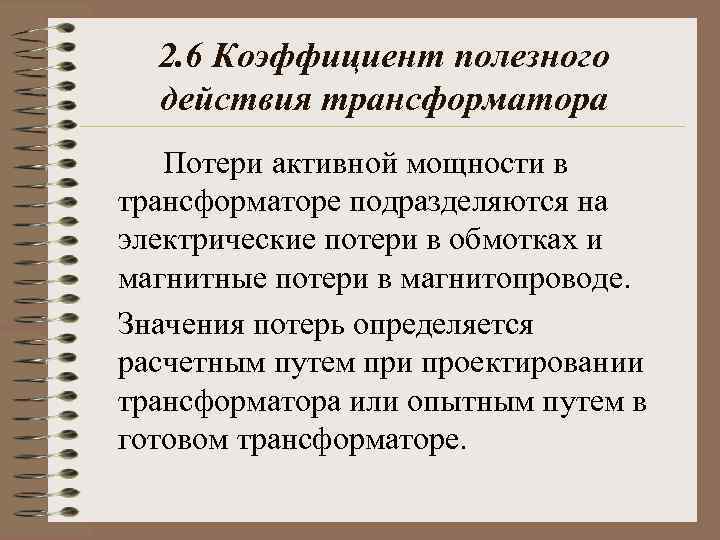 2.6 Коэффициент полезного действия трансформатора

Потери активной мощности в трансформаторе подразделяются на электрические потери в обмотках и магнитные потери в магнитопроводе.

Значения потерь определяется расчетным путем при проектировании трансформатора или опытным путем в готовом трансформаторе.